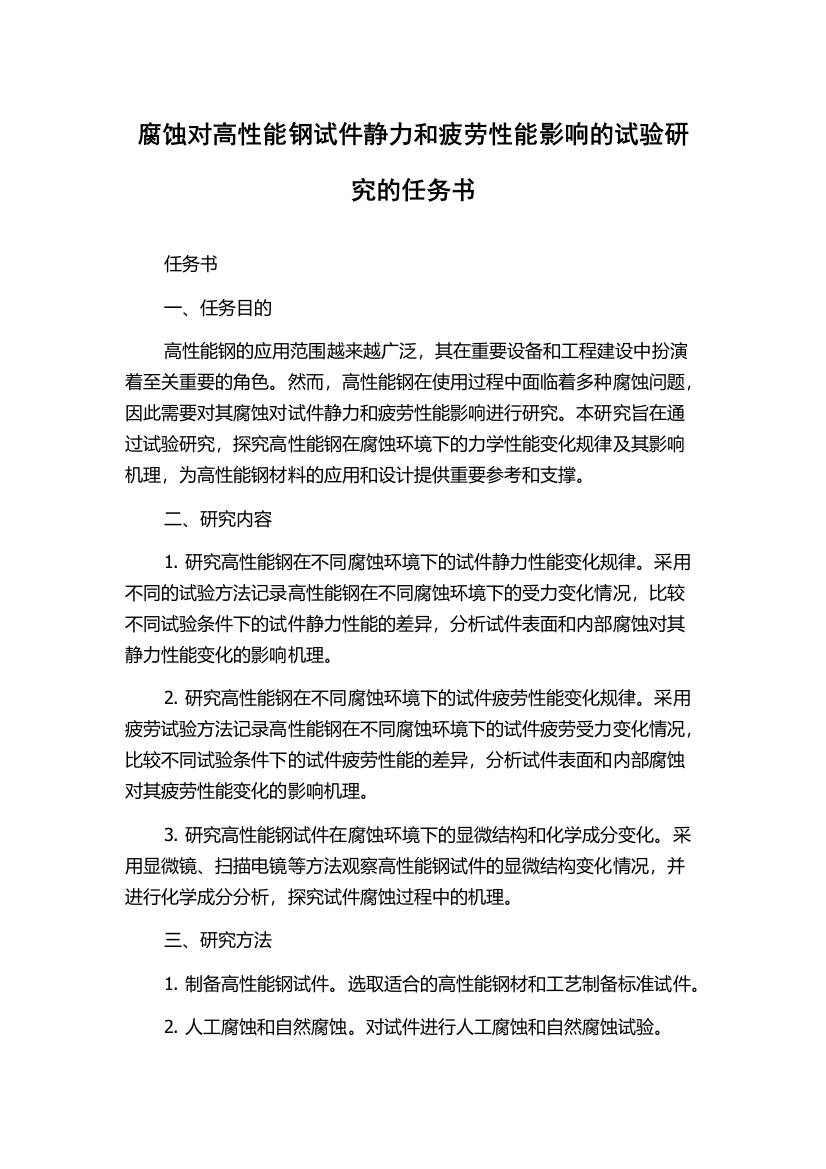 腐蚀对高性能钢试件静力和疲劳性能影响的试验研究的任务书

任务书

一、任务目的

高性能钢的应用范围越来越广泛，其在重要设备和工程建设中扮演着至关重要的角色。然而，高性能钢在使用过程中面临着多种腐蚀问题，因此需要对其腐蚀对试件静力和疲劳性能影响进行研究。本研究旨在通过试验研究，探究高性能钢在腐蚀环境下的力学性能变化规律及其影响机理，为高性能钢材料的应用和设计提供重要参考和支撑。

二、研究内容

1. 研究高性能钢在不同腐蚀环境下的试件静力性能变化规律。采用不同的试验方法记录高性能钢在不同腐蚀环境下的受力变化情况，比较不同试验条件下的试件静力性能的差异，分析试件表面和内部腐蚀对其静力性能变化的影响机理。

2. 研究高性能钢在不同腐蚀环境下的试件疲劳性能变化规律。采用疲劳试验方法记录高性能钢在不同腐蚀环境下的试件疲劳受力变化情况，比较不同试验条件下的试件疲劳性能的差异，分析试件表面和内部腐蚀对其疲劳性能变化的影响机理。

3. 研究高性能钢试件在腐蚀环境下的显微结构和化学成分变化。采用显微镜、扫描电镜等方法观察高性能钢试件的显微结构变化情况，并进行化学成分分析，探究试件腐蚀过程中的机理。

三、研究方法

1. 制备高性能钢试件。选取适合的高性能钢材和工艺制备标准试件。

2. 人工腐蚀和自然腐蚀。对试件进行人工腐蚀和自然腐蚀试验。